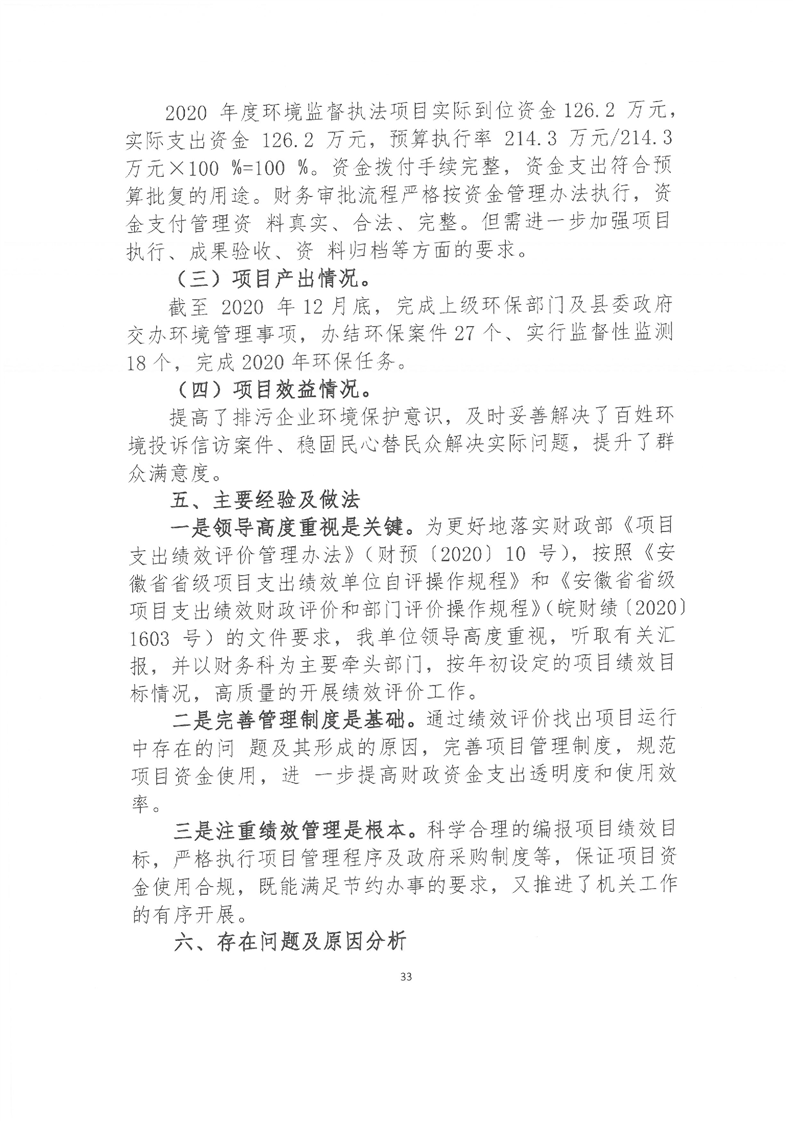 2020 年度环境监督执法项目实际到位资金 126.2 万元，实际支出资金 126.2 万元，预算执行率 214.3 万元/214.3 万元×100 %=100 %。资金拨付手续完整，资金支出符合预算批复的用途。财务审批流程严格按资金管理办法执行，资金支付管理资 料真实、合法、完整。但需进一步加强项目执行、成果验收、资 料归档等方面的要求。

（三）项目产出情况。

截至 2020 年 12 月底，完成上级环保部门及县委政府交办环境管理事项，办结环保案件 27 个、实行监督性监测 18 个，完成 2020 年环保任务。

（四）项目效益情况。

提高了排污企业环境保护意识，及时妥善解决了百姓环境投诉信访案件、稳固民心替民众解决实际问题，提升了群众满意度。

五、主要经验及做法

一是领导高度重视是关键。为更好地落实财政部《项目支出绩效评价管理办法》（财预〔2020〕10 号），按照《安徽省省级项目支出绩效单位自评操作规程》和《安徽省省级项目支出绩效财政评价和部门评价操作规程》（皖财绩〔2020〕1603 号）的文件要求，我单位领导高度重视，听取有关汇报，并以财务科为主要牵头部门，按年初设定的项目绩效目标情况，高质量的开展绩效评价工作。

二是完善管理制度是基础。通过绩效评价找出项目运行中存在的问 题及其形成的原因，完善项目管理制度，规范项目资金使用，进 一步提高财政资金支出透明度和使用效率。

三是注重绩效管理是根本。科学合理的编报项目绩效目标，严格执行项目管理程序及政府采购制度等，保证项目资金使用合规，既能满足节约办事的要求，又推进了机关工作的有序开展。

六、存在问题及原因分析

33